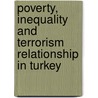 poverty, inequality and terrorism relationship in turkey